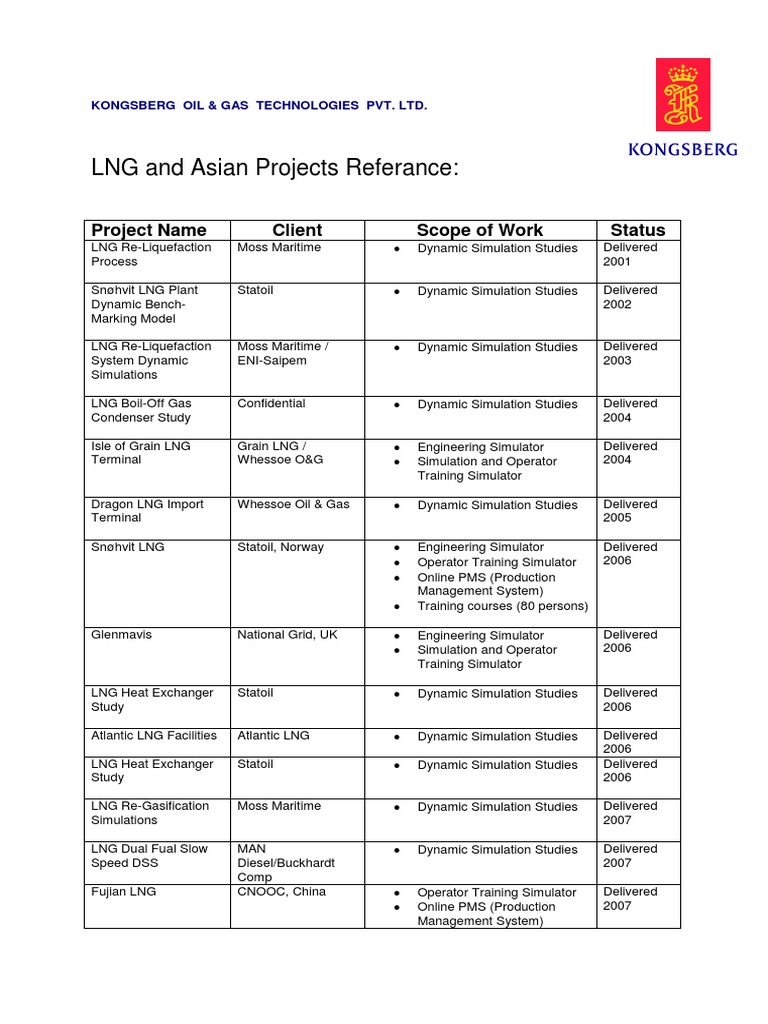 KONGSBERG OIL & GAS TECHNOLOGIES PVT. LTD.

KONGSBERG

LNG and Asian Projects Referance:

| Project Name | Client | Scope of Work | Status |
|---|---|---|---|
| LNG Re-Liquefaction Process | Moss Maritime | • Dynamic Simulation Studies | Delivered 2001 |
| Snøhvit LNG Plant Dynamic Bench-Marking Model | Statoil | • Dynamic Simulation Studies | Delivered 2002 |
| LNG Re-Liquefaction System Dynamic Simulations | Moss Maritime / ENI-Saipem | • Dynamic Simulation Studies | Delivered 2003 |
| LNG Boil-Off Gas Condenser Study | Confidential | • Dynamic Simulation Studies | Delivered 2004 |
| Isle of Grain LNG Terminal | Grain LNG / Whessoe O&G | • Engineering Simulator • Simulation and Operator Training Simulator | Delivered 2004 |
| Dragon LNG Import Terminal | Whessoe Oil & Gas | • Dynamic Simulation Studies | Delivered 2005 |
| Snøhvit LNG | Statoil, Norway | • Engineering Simulator • Operator Training Simulator • Online PMS (Production Management System) • Training courses (80 persons) | Delivered 2006 |
| Glenmavis | National Grid, UK | • Engineering Simulator • Simulation and Operator Training Simulator | Delivered 2006 |
| LNG Heat Exchanger Study | Statoil | • Dynamic Simulation Studies | Delivered 2006 |
| Atlantic LNG Facilities | Atlantic LNG | • Dynamic Simulation Studies | Delivered 2006 |
| LNG Heat Exchanger Study | Statoil | • Dynamic Simulation Studies | Delivered 2006 |
| LNG Re-Gasification Simulations | Moss Maritime | • Dynamic Simulation Studies | Delivered 2007 |
| LNG Dual Fual Slow Speed DSS | MAN Diesel/Buckhardt Comp | • Dynamic Simulation Studies | Delivered 2007 |
| Fujian LNG | CNOOC, China | • Operator Training Simulator • Online PMS (Production Management System) | Delivered 2007 |